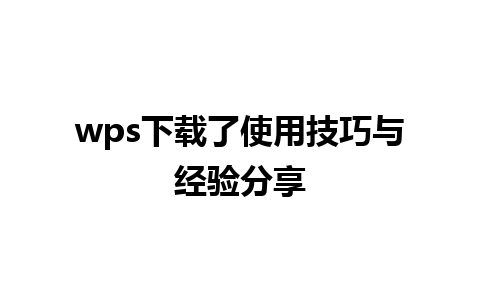 wps下载了使用技巧与经验分享